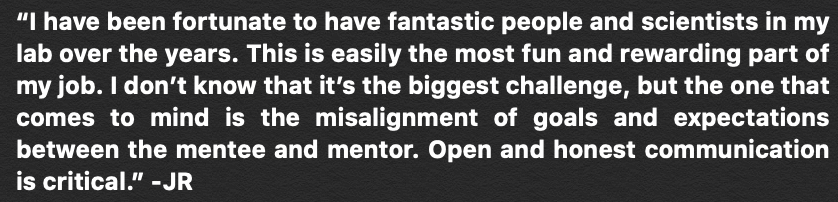 “I have been fortunate to have fantastic people and scientists in my lab over the years. This is easily the most fun and rewarding part of my job. I don’t know that it’s the biggest challenge, but the one that comes to mind is the misalignment of goals and expectations between the mentee and mentor. Open and honest communication is critical.” -JR